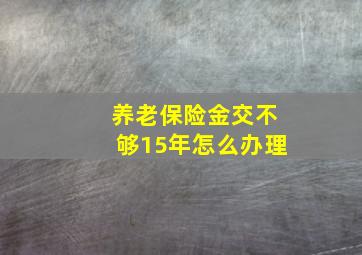 养老保险金交不够15年怎么办理